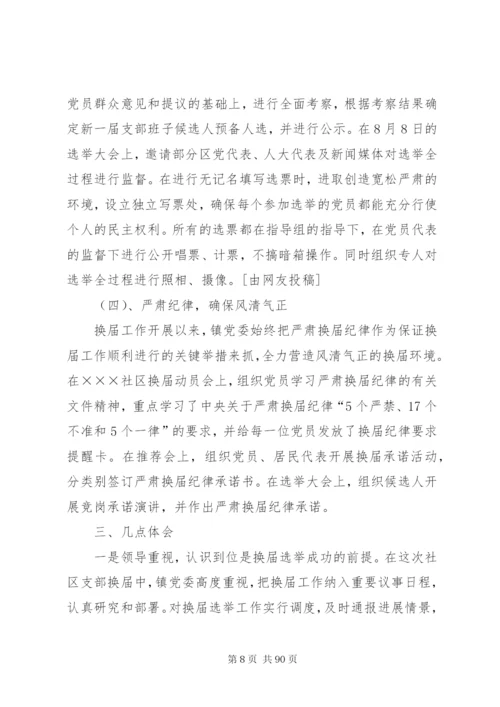 党员群众意见和提议的基础上，进行全面考察，根据考察结果确定新一届支部班子候选人预备人选，并进行公示。在8月8日的选举大会上，邀请部分区党代表、人大代表及新闻媒体对选举全过程进行监督。在进行无记名填写选票时，进取创造宽松严肃的环境，设立独立写票处，确保每个参加选举的党员都能充分行使个人的民主权利。所有的选票都在指导组的指导下，在党员代表的监督下进行公开唱票、计票，不搞暗箱操作。同时组织专人对选举全过程进行照相、摄像。[由网友投稿]

（四）、严肃纪律，确保风清气正

换届工作开展以来，镇党委始终把严肃换届纪律作为保证换届工作顺利进行的关键举措来抓，全力营造风清气正的换届环境。在×××社区换届动员会上，组织党员学习严肃换届纪律的有关文件精神，重点学习了中央关于严肃换届纪律“5个严禁、17个不准和5个一律”的要求，并给每一位党员发放了换届纪律要求提醒卡。在推荐会上，组织党员、居民代表开展换届承诺活动，分类别签订严肃换届纪律承诺书。在选举大会上，组织候选人开展竞岗承诺演讲，并作出严肃换届纪律承诺。

三、几点体会

一是领导重视，认识到位是换届选举成功的前提。在这次社区支部换届中，镇党委高度重视，把换届工作纳入重要议事日程，认真研究和部署。对换届选举工作实行调度，及时通报进展情景，

第8页 共90页